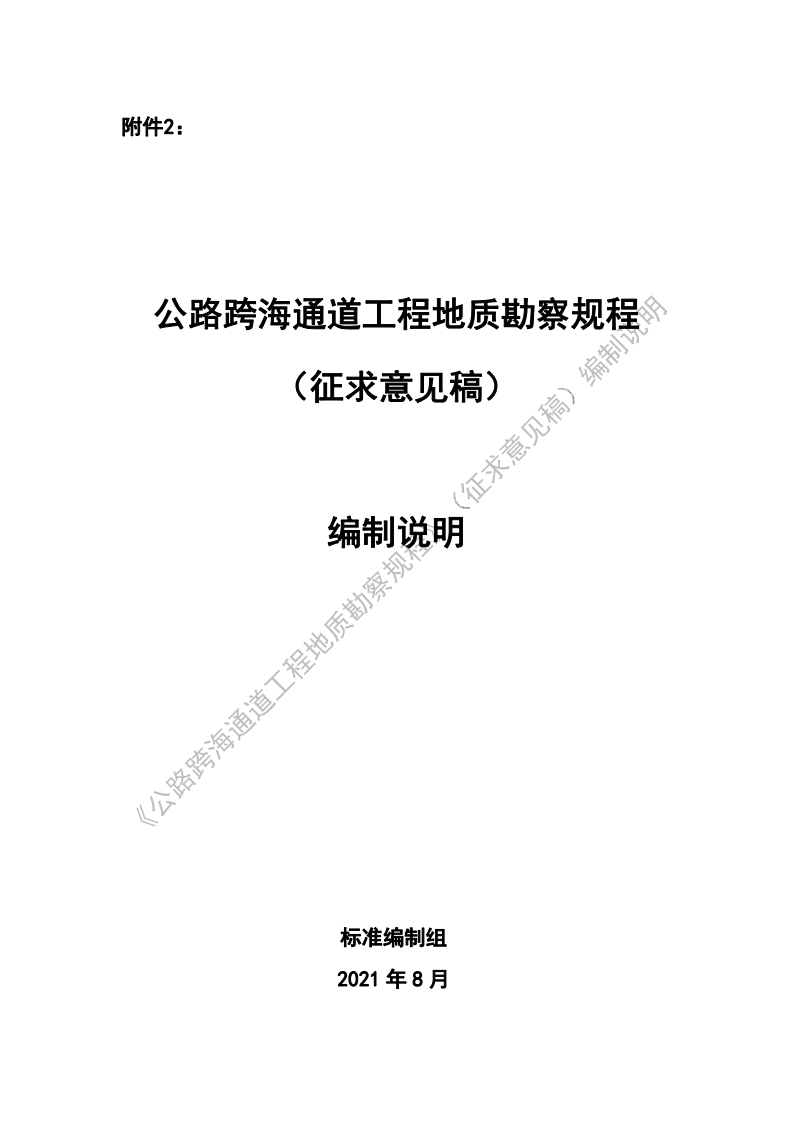 附件2：

公路跨海通道工程地质勘察规程

（征求意见稿）

编制说明

《公路跨海通道工程地质勘察规程（征求意见稿）编制说明

标准编制组

2021 年 8 月